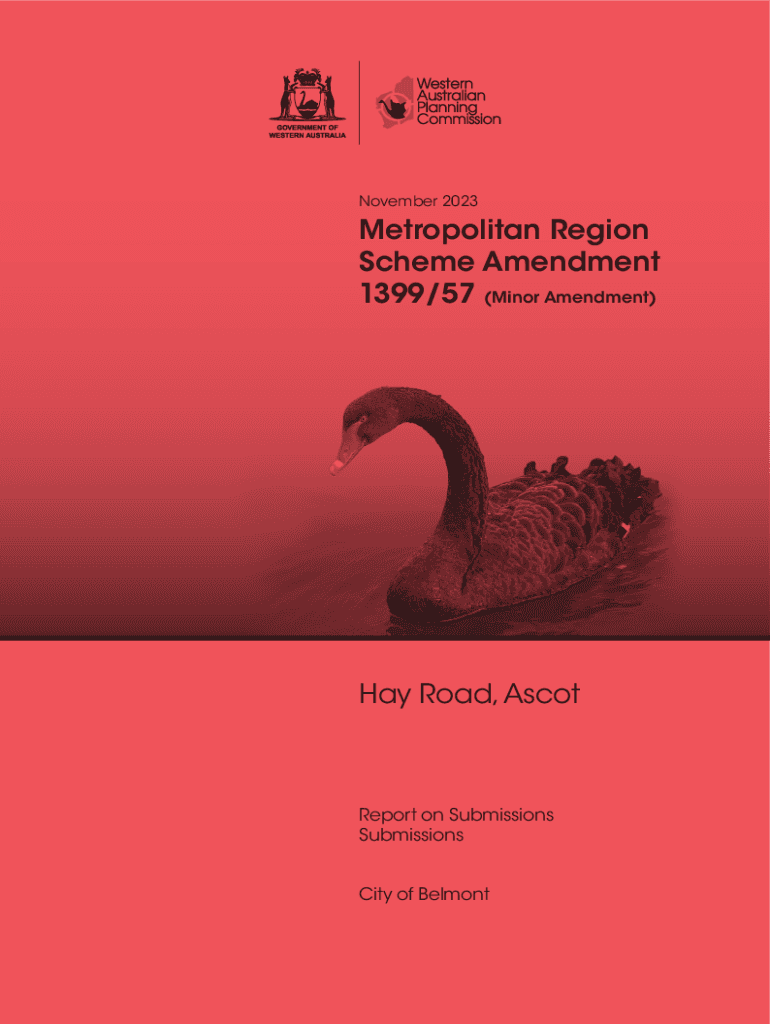 GOVERNMENT OF WESTERN AUSTRALIA

Western Australian Planning Commission

November 2023

Metropolitan Region Scheme Amendment 1399/57 (Minor Amendment)

Hay Road, Ascot

Report on Submissions
Submissions

City of Belmont